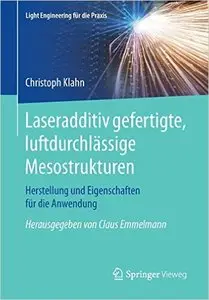 Light Engineering für die Praxis

Christoph Klahn

Laseradditiv gefertigte, luftdurchlässige Mesostrukturen

Herstellung und Eigenschaften für die Anwendung

Herausgegeben von Claus Emmelmann

Springer Vieweg